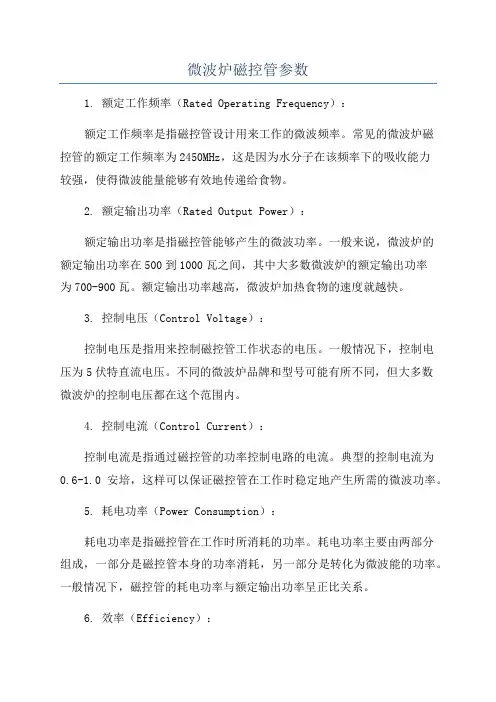 微波炉磁控管参数

1. 额定工作频率（Rated Operating Frequency）：

额定工作频率是指磁控管设计用来工作的微波频率。常见的微波炉磁控管的额定工作频率为2450MHz，这是因为水分子在该频率下的吸收能力较强，使得微波能量能够有效地传递给食物。

2. 额定输出功率（Rated Output Power）：

额定输出功率是指磁控管能够产生的微波功率。一般来说，微波炉的额定输出功率在500到1000瓦之间，其中大多数微波炉的额定输出功率为700-900瓦。额定输出功率越高，微波炉加热食物的速度就越快。

3. 控制电压（Control Voltage）：

控制电压是指用来控制磁控管工作状态的电压。一般情况下，控制电压为5伏特直流电压。不同的微波炉品牌和型号可能有所不同，但大多数微波炉的控制电压都在这个范围内。

4. 控制电流（Control Current）：

控制电流是指通过磁控管的功率控制电路的电流。典型的控制电流为0.6-1.0 安培，这样可以保证磁控管在工作时稳定地产生所需的微波功率。

5. 耗电功率（Power Consumption）：

耗电功率是指磁控管在工作时所消耗的功率。耗电功率主要由两部分组成，一部分是磁控管本身的功率消耗，另一部分是转化为微波能的功率。一般情况下，磁控管的耗电功率与额定输出功率呈正比关系。

6. 效率（Efficiency）：